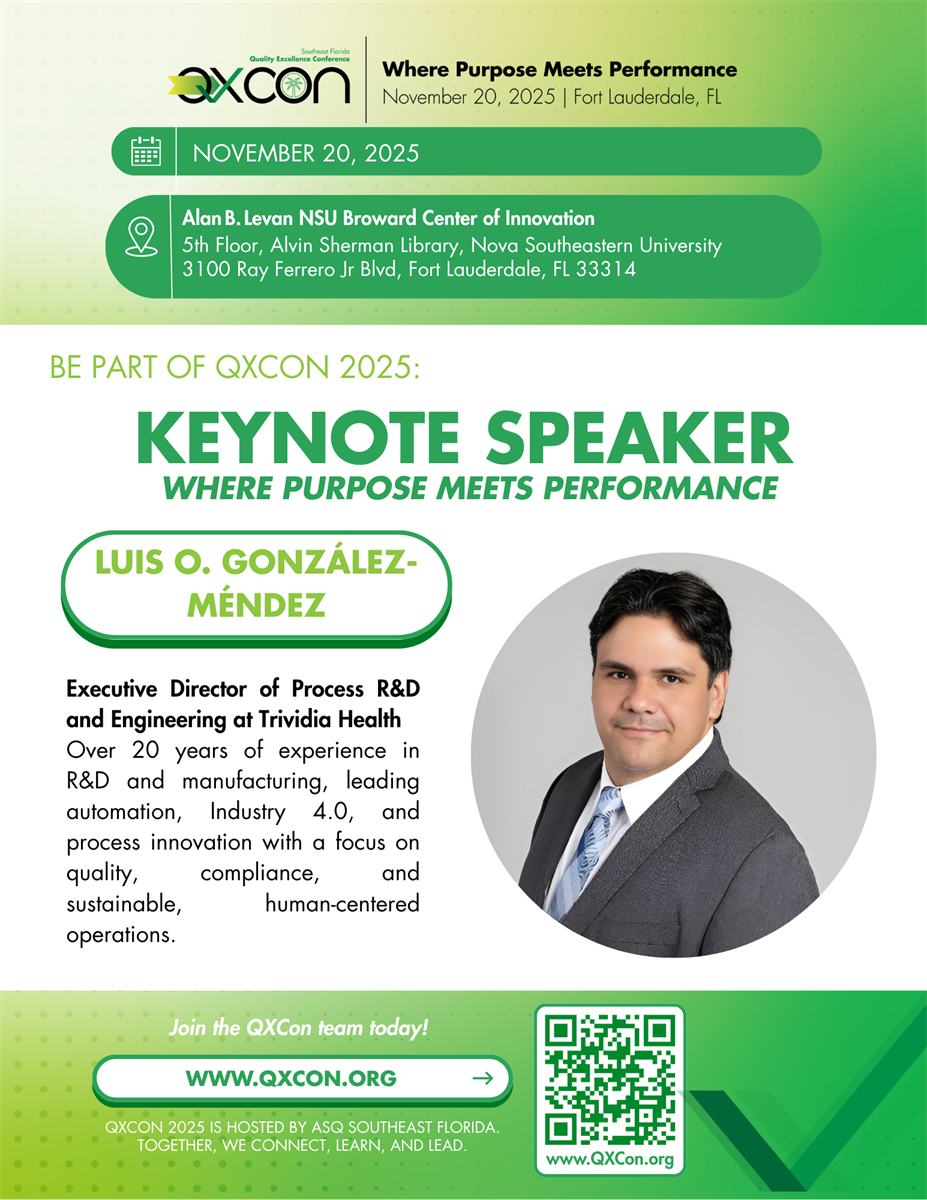 Southeast Florida
Quality Excellence Conference
QXCON

Where Purpose Meets Performance
November 20, 2025 | Fort Lauderdale, FL

NOVEMBER 20, 2025

Alan B. Levan NSU Broward Center of Innovation
5th Floor, Alvin Sherman Library, Nova Southeastern University
3100 Ray Ferrero Jr Blvd, Fort Lauderdale, FL 33314

BE PART OF QXCON 2025:

KEYNOTE SPEAKER
WHERE PURPOSE MEETS PERFORMANCE

LUIS O. GONZÁLEZ-MÉNDEZ

Executive Director of Process R&D and Engineering at Trividia Health
Over 20 years of experience in R&D and manufacturing, leading automation, Industry 4.0, and process innovation with a focus on quality, compliance, and sustainable, human-centered operations.

Join the QXCon team today!

WWW.QXCON.ORG →

QXCON 2025 IS HOSTED BY ASQ SOUTHEAST FLORIDA. TOGETHER, WE CONNECT, LEARN, AND LEAD.

www.QXCon.org